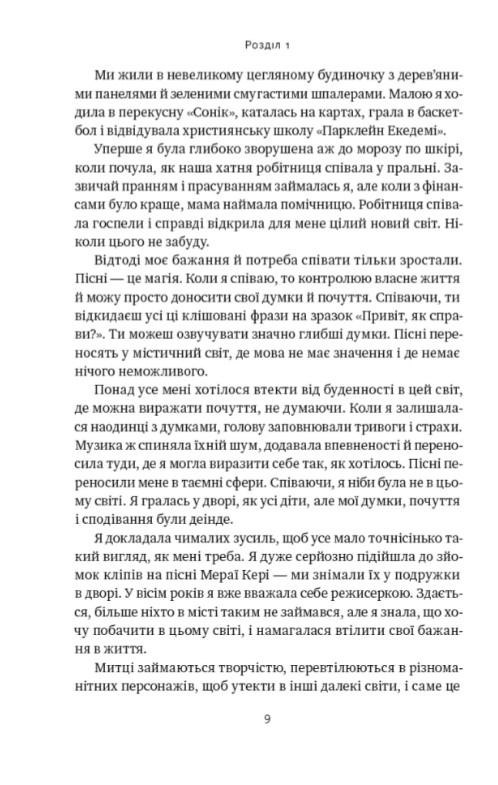 Розділ 1

Ми жили в невеликому цегляному будиночку з дерев'яними панелями й зеленими смугастими шпалерами. Малою я ходила в перекусну «Сонік», каталась на картах, грала в баскетбол і відвідувала християнську школу «Парклейн Екедемі».

Уперше я була глибоко зворушена аж до морозу по шкірі, коли почула, як наша хатня робітниця співала у пральні. Зазвичай пранням і прасуванням займалась я, але коли з фінансами було краще, мама наймала помічницю. Робітниця співала госпели і справді відкрила для мене цілий новий світ. Ніколи цього не забуду.

Відтоді моє бажання й потреба співати тільки зростали. Пісні — це магія. Коли я співаю, то контролюю власне життя й можу просто доносити свої думки й почуття. Співаючи, ти відкидаєш усі ці клішовані фрази на зразок «Привіт, як справи?». Ти можеш озвучувати значно глибші думки. Пісні переносять у містичний світ, де мова не має значення і де немає нічого неможливого.

Понад усе мені хотілося втекти від буденності в цей світ, де можна виражати почуття, не думаючи. Коли я залишалася наодинці з думками, голову заповнювали тривоги і страхи. Музика ж спиняла їхній шум, додавала впевненості й переносила туди, де я могла виразити себе так, як хотілось. Пісні переносили мене в таємні сфери. Співаючи, я ніби була не в цьому світі. Я гралась у дворі, як усі діти, але мої думки, почуття і сподівання були деінде.

Я докладала чималих зусиль, щоб усе мало точнісінько такий вигляд, як мені треба. Я дуже серйозно підійшла до зйомок кліпів на пісні Мераї Кері — ми знімали їх у подружки в дворі. У вісім років я вже вважала себе режисеркою. Здається, більше ніхто в місті таким не займався, але я знала, що хочу побачити в цьому світі, і намагалася втілити свої бажання в життя.

Митці займаються творчістю, перевтілюються в різноманітних персонажів, щоб утекти в інші далекі світи, і саме це

9